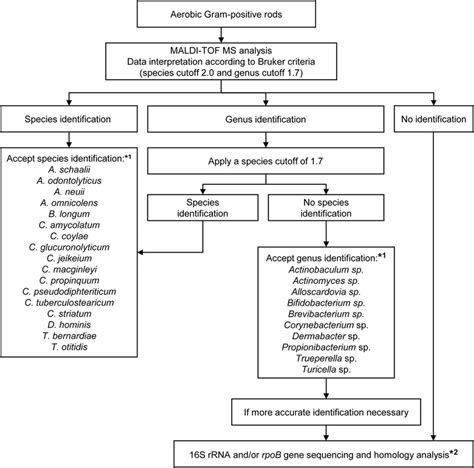 Aerobic Gram-positive rods

MALDI-TOF MS analysis
Data interpretation according to Bruker criteria
(species cutoff 2.0 and genus cutoff 1.7)

Species identification

Genus identification

No identification

Accept species identification:*1
A. schaalii
A. odontolyticus
A. neuii
A. omnicolens
B. longum
C. amycolatum
C. coylae
C. glucuronolyticum
C. jeikeium
C. macginleyi
C. propinquum
C. pseudodiphteriticum
C. tuberculostearicum
C. striatum
D. hominis
T. bernardiae
T. otitidis

Apply a species cutoff of 1.7

Species identification

No species identification

Accept genus identification:*1
Actinobaculum sp.
Actinomyces sp.
Alloscardovia sp.
Bifidobacterium sp.
Brevibacterium sp.
Corynebacterium sp.
Dermabacter sp.
Propionibacterium sp.
Trueperella sp.
Turicella sp.

If more accurate identification necessary

16S rRNA and/or rpoB gene sequencing and homology analysis*2